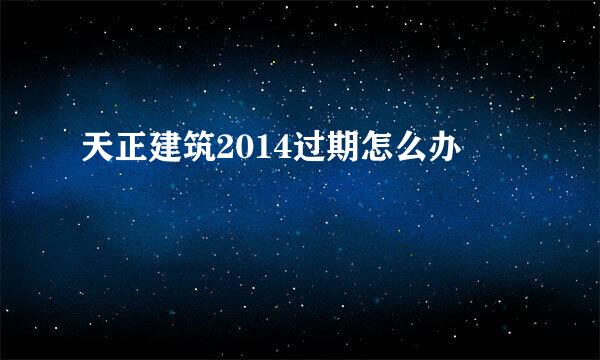 天正建筑2014过期怎么办